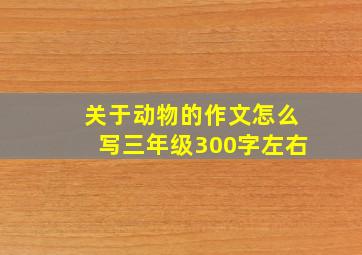 关于动物的作文怎么写三年级300字左右